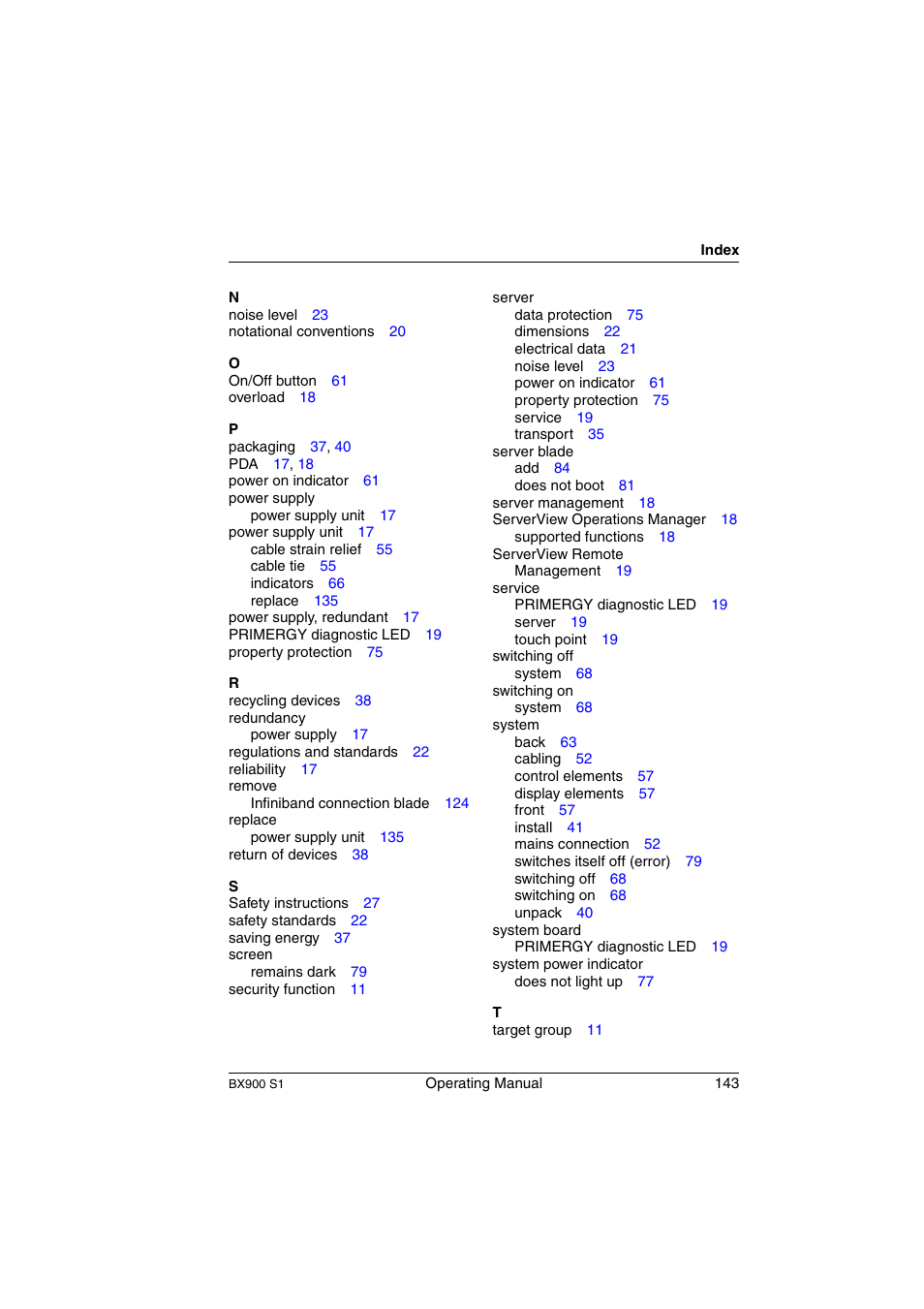 Index

N
noise level 23
notational conventions 20

O
On/Off button 61
overload 18

P
packaging 37, 40
PDA 17, 18
power on indicator 61
power supply
power supply unit 17
power supply unit 17
cable strain relief 55
cable tie 55
indicators 66
replace 135
power supply, redundant 17
PRIMERGY diagnostic LED 19
property protection 75

R
recycling devices 38
redundancy
power supply 17
regulations and standards 22
reliability 17
remove
Infiniband connection blade 124
replace
power supply unit 135
return of devices 38

S
Safety instructions 27
safety standards 22
saving energy 37
screen
remains dark 79
security function 11

server
data protection 75
dimensions 22
electrical data 21
noise level 23
power on indicator 61
property protection 75
service 19
transport 35
server blade
add 84
does not boot 81
server management 18
ServerView Operations Manager 18
supported functions 18
ServerView Remote
Management 19
service
PRIMERGY diagnostic LED 19
server 19
touch point 19
switching off
system 68
switching on
system 68
system
back 63
cabling 52
control elements 57
display elements 57
front 57
install 41
mains connection 52
switches itself off (error) 79
switching off 68
switching on 68
unpack 40
system board
PRIMERGY diagnostic LED 19
system power indicator
does not light up 77

T
target group 11

BX900 S1 Operating Manual 143